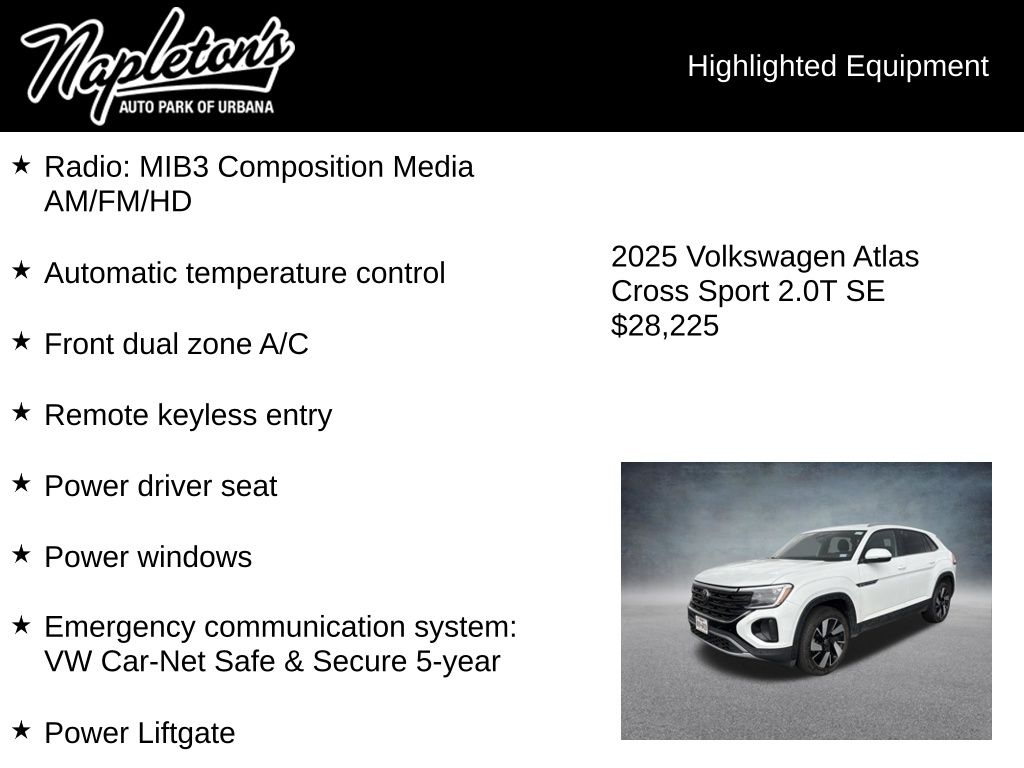 Napleton's
AUTO PARK OF URBANA

Highlighted Equipment

★ Radio: MIB3 Composition Media AM/FM/HD

★ Automatic temperature control

★ Front dual zone A/C

★ Remote keyless entry

★ Power driver seat

★ Power windows

★ Emergency communication system: VW Car-Net Safe & Secure 5-year

★ Power Liftgate

2025 Volkswagen Atlas Cross Sport 2.0T SE
$28,225